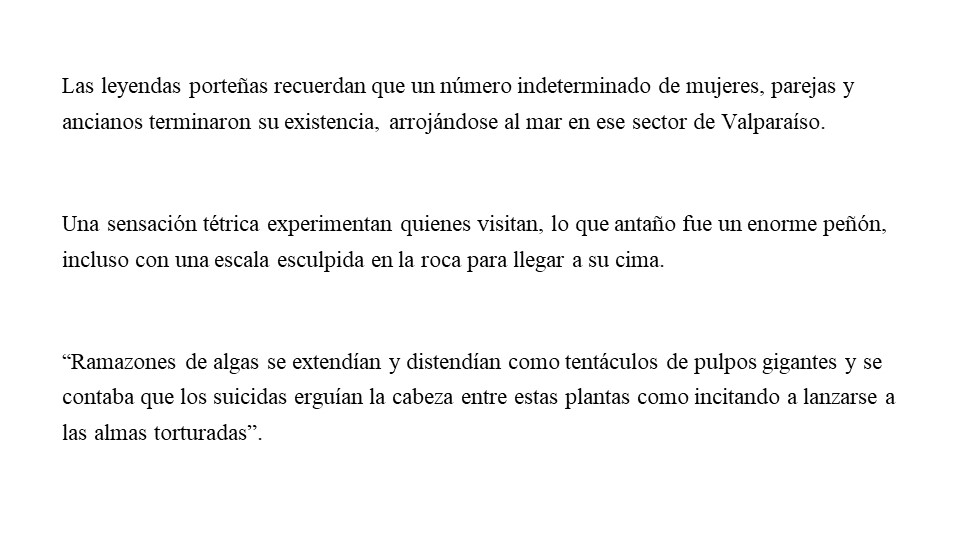 Las leyendas porteñas recuerdan que un número indeterminado de mujeres, parejas y ancianos terminaron su existencia, arrojándose al mar en ese sector de Valparaíso.

Una sensación tétrica experimentan quienes visitan, lo que antaño fue un enorme peñón, incluso con una escala esculpida en la roca para llegar a su cima.

“Ramazones de algas se extendían y distendían como tentáculos de pulpos gigantes y se contaba que los suicidas erguían la cabeza entre estas plantas como incitando a lanzarse a las almas torturadas”.